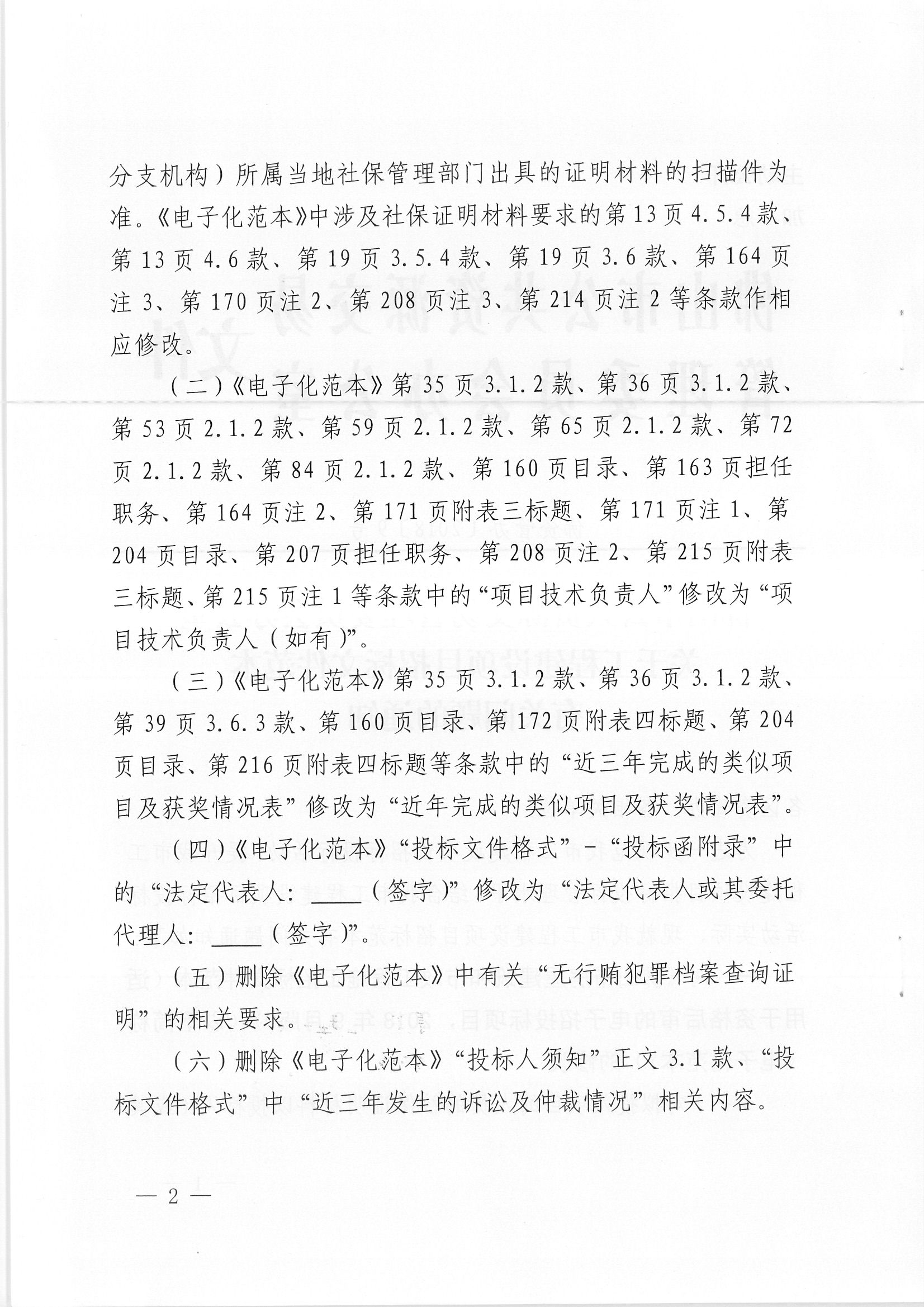 分支机构）所属当地社保管理部门出具的证明材料的扫描件为准。《电子化范本》中涉及社保证明材料要求的第13页4.5.4款、第13页4.6款、第19页3.5.4款、第19页3.6款、第164页注3、第170页注2、第208页注3、第214页注2等条款作相应修改。

（二）《电子化范本》第35页3.1.2款、第36页3.1.2款、第53页2.1.2款、第59页2.1.2款、第65页2.1.2款、第72页2.1.2款、第84页2.1.2款、第160页目录、第163页担任职务、第164页注2、第171页附表三标题、第171页注1、第204页目录、第207页担任职务、第208页注2、第215页附表三标题、第215页注1等条款中的“项目技术负责人”修改为“项目技术负责人（如有）”。

（三）《电子化范本》第35页3.1.2款、第36页3.1.2款、第39页3.6.3款、第160页目录、第172页附表四标题、第204页目录、第216页附表四标题等条款中的“近三年完成的类似项目及获奖情况表”修改为“近年完成的类似项目及获奖情况表”。

（四）《电子化范本》“投标文件格式”－“投标函附录”中的“法定代表人：____（签字）”修改为“法定代表人或其委托代理人：____（签字）”。

（五）删除《电子化范本》中有关“无行贿犯罪档案查询证明”的相关要求。

（六）删除《电子化范本》“投标人须知”正文3.1款、“投标文件格式”中“近三年发生的诉讼及仲裁情况”相关内容。

— 2 —